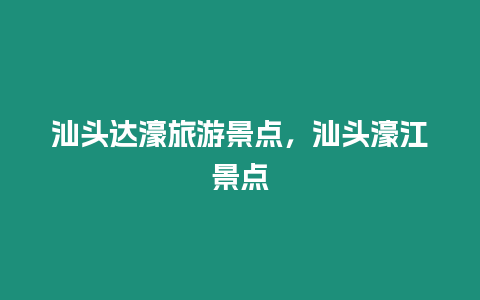 汕头达濠旅游景点，汕头濠江景点